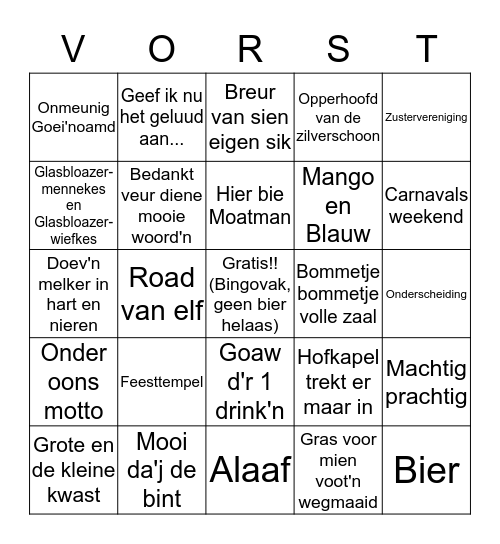 | V | O | R | S | T |
|---|---|---|---|---|
| Onmeunig Goei'noamd | Geef ik nu het geluud aan... | Breur van sien eigen sik | Opperhoofd van de zilverschoon | Zustervereniging |
| Glasbloazer-mennekes en Glasbloazer-wiefkes | Bedankt veur diene mooie woord'n | Hier bie Moatman | Mango en Blauw | Carnavals weekend |
| Doev'n melker in hart en nieren | Road van elf | Gratis!! (Bingovak, geen bier helaas) | Bommetje bommetje volle zaal | Onderscheiding |
| Onder oons motto | Feesttempel | Goaw d'r 1 drink'n | Hofkapel trekt er maar in | Machtig prachtig |
| Grote en de kleine kwast | Mooi da'j de bint | Alaaf | Gras voor mien voot'n wegmaaid | Bier |